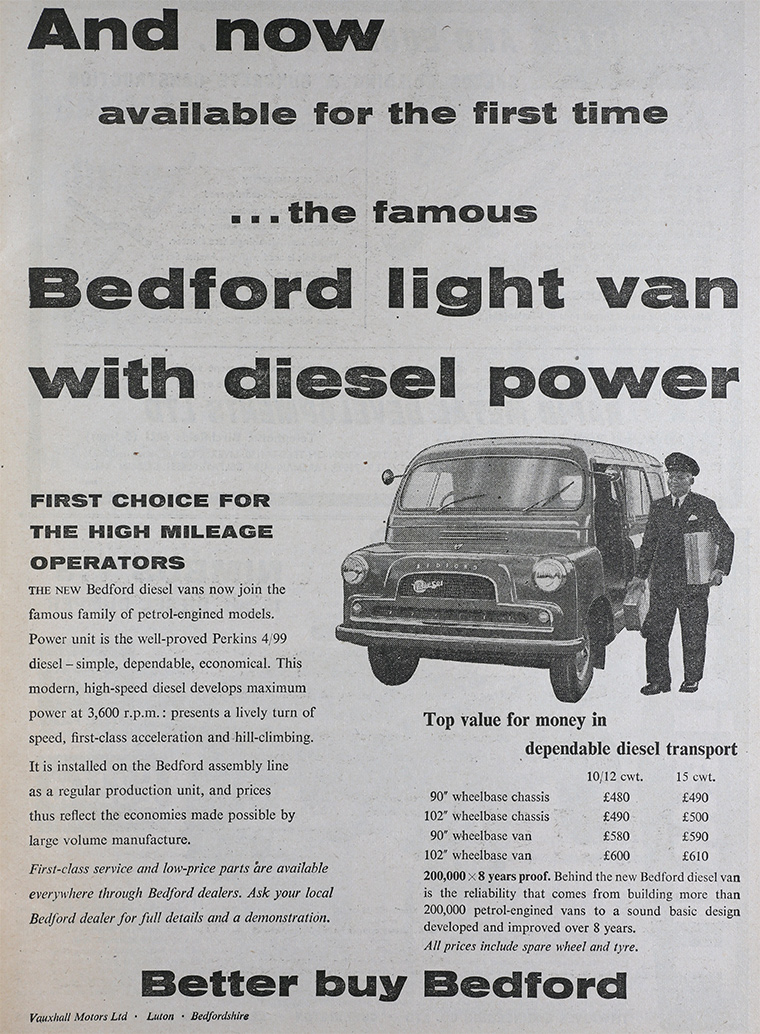 And now

available for the first time

...the famous

Bedford light van with diesel power

FIRST CHOICE FOR THE HIGH MILEAGE OPERATORS

THE NEW Bedford diesel vans now join the famous family of petrol-engined models. Power unit is the well-proved Perkins 4/99 diesel – simple, dependable, economical. This modern, high-speed diesel develops maximum power at 3,600 r.p.m.: presents a lively turn of speed, first-class acceleration and hill-climbing.

It is installed on the Bedford assembly line as a regular production unit, and prices thus reflect the economies made possible by large volume manufacture.

First-class service and low-price parts are available everywhere through Bedford dealers. Ask your local Bedford dealer for full details and a demonstration.

BEDFORD

Diesel

Top value for money in dependable diesel transport

| | 10/12 cwt. | 15 cwt. |
|---|---|---|
| 90″ wheelbase chassis | £480 | £490 |
| 102″ wheelbase chassis | £490 | £500 |
| 90″ wheelbase van | £580 | £590 |
| 102″ wheelbase van | £600 | £610 |

200,000 × 8 years proof. Behind the new Bedford diesel van is the reliability that comes from building more than 200,000 petrol-engined vans to a sound basic design developed and improved over 8 years.

All prices include spare wheel and tyre.

Better buy Bedford

Vauxhall Motors Ltd · Luton · Bedfordshire